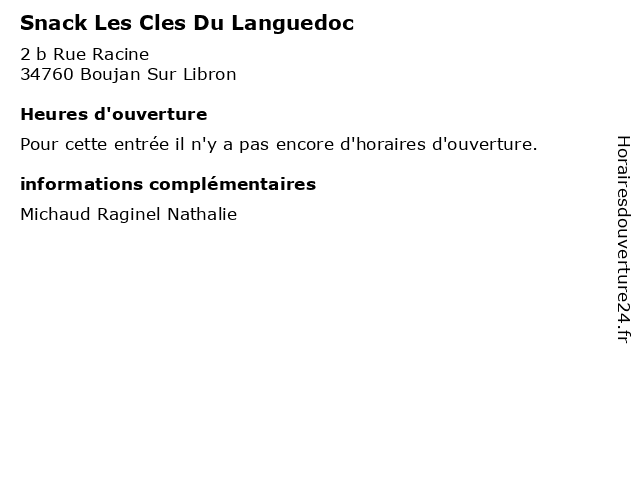 Snack Les Cles Du Languedoc

2 b Rue Racine
34760 Boujan Sur Libron

Heures d'ouverture

Pour cette entrée il n'y a pas encore d'horaires d'ouverture.

informations complémentaires

Michaud Raginel Nathalie

Horairesdouverture24.fr